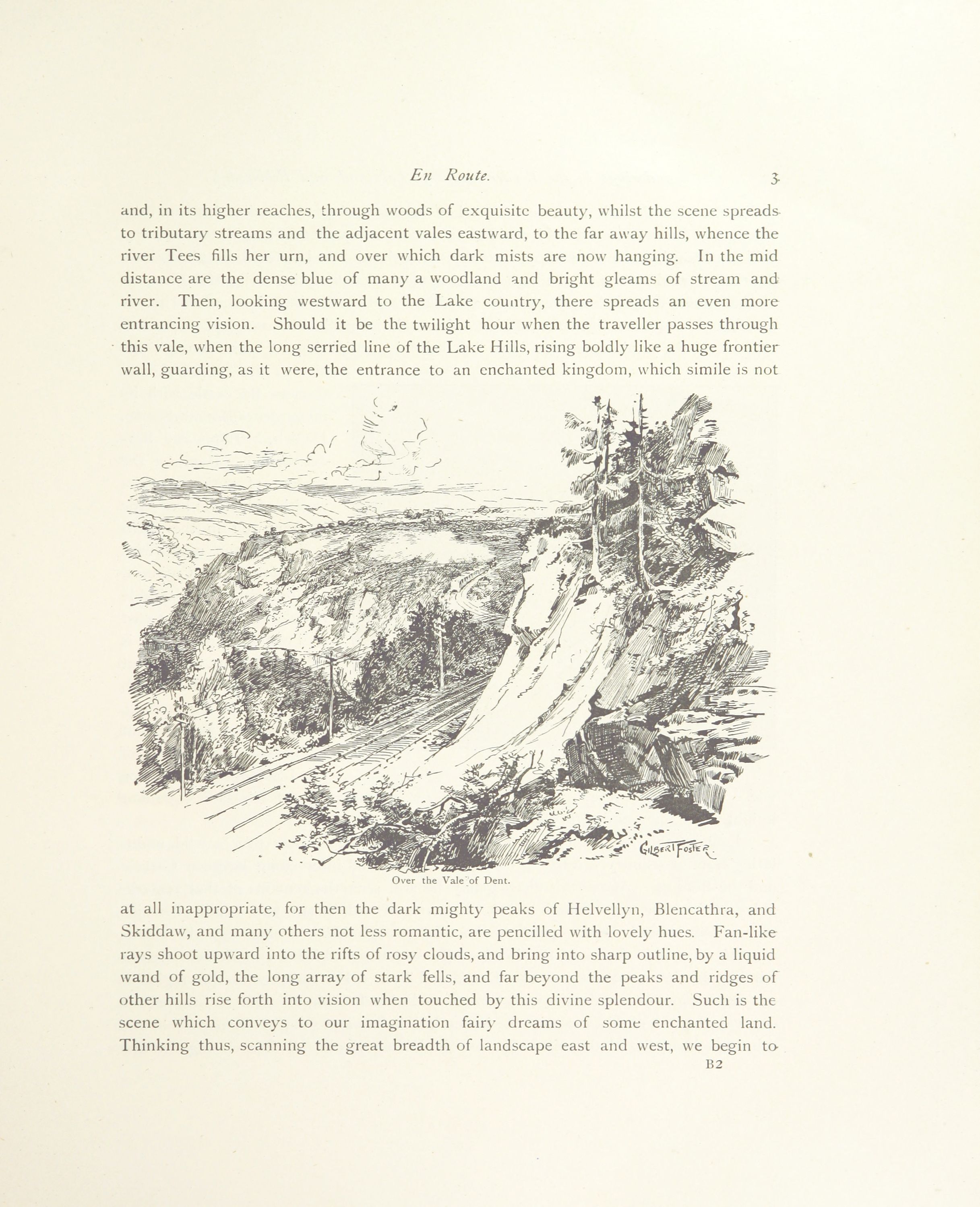 En Route. 3

and, in its higher reaches, through woods of exquisite beauty, whilst the scene spreads to tributary streams and the adjacent vales eastward, to the far away hills, whence the river Tees fills her urn, and over which dark mists are now hanging. In the mid distance are the dense blue of many a woodland and bright gleams of stream and river. Then, looking westward to the Lake country, there spreads an even more entrancing vision. Should it be the twilight hour when the traveller passes through this vale, when the long serried line of the Lake Hills, rising boldly like a huge frontier wall, guarding, as it were, the entrance to an enchanted kingdom, which simile is not

GILBERT FOSTER

Over the Vale of Dent.

at all inappropriate, for then the dark mighty peaks of Helvellyn, Blencathra, and Skiddaw, and many others not less romantic, are pencilled with lovely hues. Fan-like rays shoot upward into the rifts of rosy clouds, and bring into sharp outline, by a liquid wand of gold, the long array of stark fells, and far beyond the peaks and ridges of other hills rise forth into vision when touched by this divine splendour. Such is the scene which conveys to our imagination fairy dreams of some enchanted land. Thinking thus, scanning the great breadth of landscape east and west, we begin to

B2